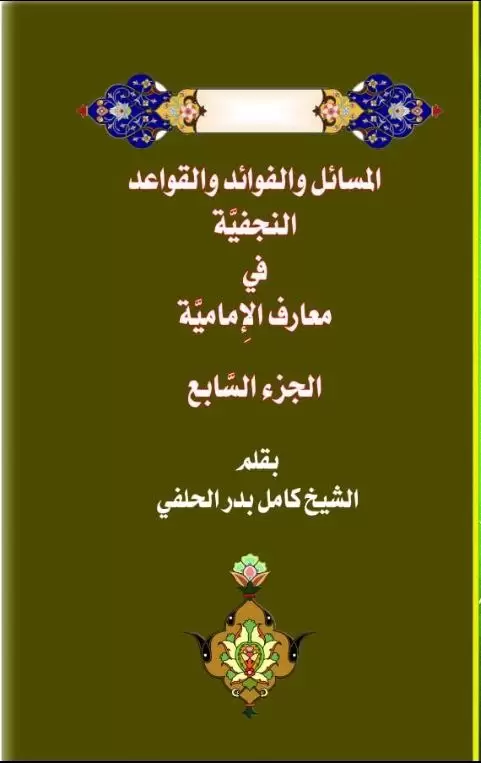 المسائل والفوائد والقواعد
النجفيَّة
في
معارف الإِماميَّة

الجزء السَّابع

بقلم
الشيخ كامل بدر الحلفي